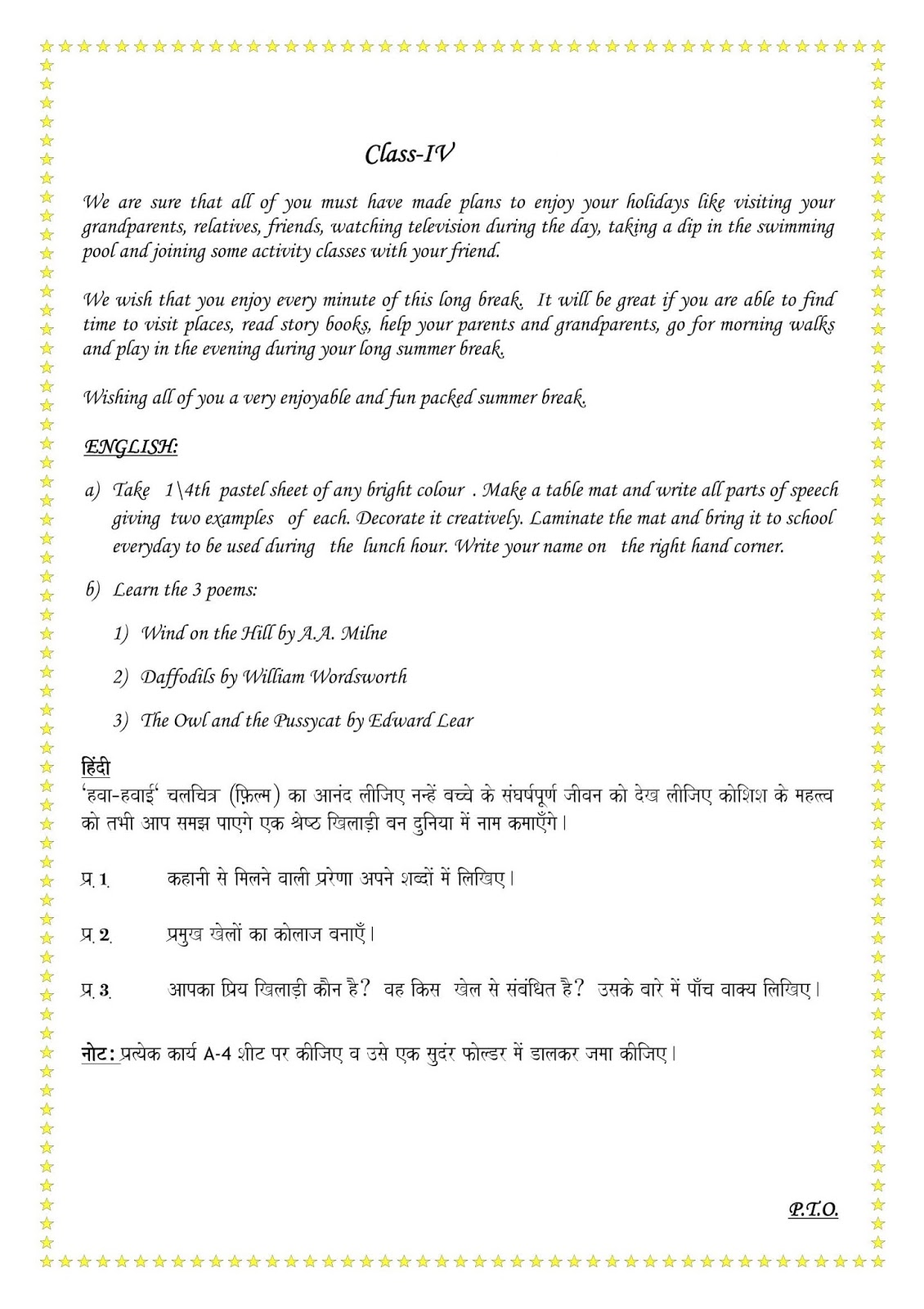 Class-IV

We are sure that all of you must have made plans to enjoy your holidays like visiting your grandparents, relatives, friends, watching television during the day, taking a dip in the swimming pool and joining some activity classes with your friend.

We wish that you enjoy every minute of this long break. It will be great if you are able to find time to visit places, read story books, help your parents and grandparents, go for morning walks and play in the evening during your long summer break.

Wishing all of you a very enjoyable and fun packed summer break.

ENGLISH:

a) Take 1\4th pastel sheet of any bright colour . Make a table mat and write all parts of speech giving two examples of each. Decorate it creatively. Laminate the mat and bring it to school everyday to be used during the lunch hour. Write your name on the right hand corner.

b) Learn the 3 poems:

1) Wind on the Hill by A.A. Milne

2) Daffodils by William Wordsworth

3) The Owl and the Pussycat by Edward Lear

हिंदी
'हवा-हवाई' चलचित्र (फ़िल्म) का आनंद लीजिए नन्हें बच्चे के संघर्षपूर्ण जीवन को देख लीजिए कोशिश के महत्त्व को तभी आप समझ पाएगे एक श्रेष्ठ खिलाड़ी बन दुनिया में नाम कमाएँगे।

प्र. 1. कहानी से मिलने वाली प्रेरणा अपने शब्दों में लिखिए।

प्र. 2. प्रमुख खेलों का कोलाज बनाएँ।

प्र. 3. आपका प्रिय खिलाड़ी कौन है? वह किस खेल से संबंधित है? उसके बारे में पाँच वाक्य लिखिए।

नोट: प्रत्येक कार्य A-4 शीट पर कीजिए व उसे एक सुदंर फोल्डर में डालकर जमा कीजिए।

P.T.O.